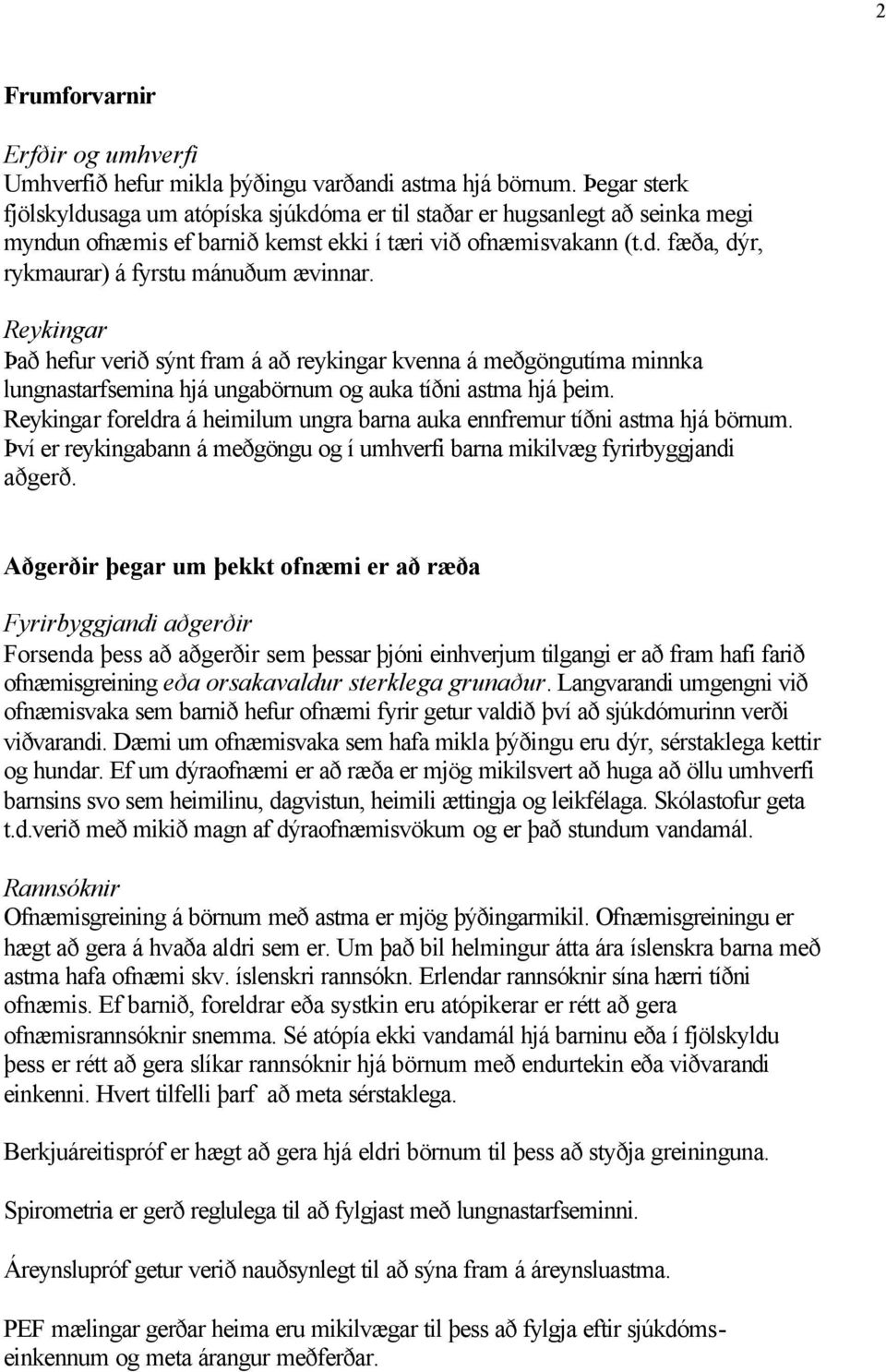 2

Frumforvarnir

Erfðir og umhverfi
Umhverfið hefur mikla þýðingu varðandi astma hjá börnum. Þegar sterk fjölskyldusaga um atópíska sjúkdóma er til staðar er hugsanlegt að seinka megi myndun ofnæmis ef barnið kemst ekki í tæri við ofnæmisvakann (t.d. fæða, dýr, rykmaurar) á fyrstu mánuðum ævinnar.

Reykingar
Það hefur verið sýnt fram á að reykingar kvenna á meðgöngutíma minnka lungnastarfsemina hjá ungabörnum og auka tíðni astma hjá þeim. Reykingar foreldra á heimilum ungra barna auka ennfremur tíðni astma hjá börnum. Því er reykingabann á meðgöngu og í umhverfi barna mikilvæg fyrirbyggjandi aðgerð.

Aðgerðir þegar um þekkt ofnæmi er að ræða

Fyrirbyggjandi aðgerðir
Forsenda þess að aðgerðir sem þessar þjóni einhverjum tilgangi er að fram hafi farið ofnæmisgreining eða orsakavaldur sterklega grunaður. Langvarandi umgengni við ofnæmisvaka sem barnið hefur ofnæmi fyrir getur valdið því að sjúkdómurinn verði viðvarandi. Dæmi um ofnæmisvaka sem hafa mikla þýðingu eru dýr, sérstaklega kettir og hundar. Ef um dýraofnæmi er að ræða er mjög mikilsvert að huga að öllu umhverfi barnsins svo sem heimilinu, dagvistun, heimili ættingja og leikfélaga. Skólastofur geta t.d.verið með mikið magn af dýraofnæmisvökum og er það stundum vandamál.

Rannsóknir
Ofnæmisgreining á börnum með astma er mjög þýðingarmikil. Ofnæmisgreiningu er hægt að gera á hvaða aldri sem er. Um það bil helmingur átta ára íslenskra barna með astma hafa ofnæmi skv. íslenskri rannsókn. Erlendar rannsóknir sína hærri tíðni ofnæmis. Ef barnið, foreldrar eða systkin eru atópikerar er rétt að gera ofnæmisrannsóknir snemma. Sé atópía ekki vandamál hjá barninu eða í fjölskyldu þess er rétt að gera slíkar rannsóknir hjá börnum með endurtekin eða viðvarandi einkenni. Hvert tilfelli þarf að meta sérstaklega.

Berkjuáreitispróf er hægt að gera hjá eldri börnum til þess að styðja greininguna.

Spirometria er gerð reglulega til að fylgjast með lungnastarfseminni.

Áreynslupróf getur verið nauðsynlegt til að sýna fram á áreynsluastma.

PEF mælingar gerðar heima eru mikilvægar til þess að fylgja eftir sjúkdómseinkennum og meta árangur meðferðar.